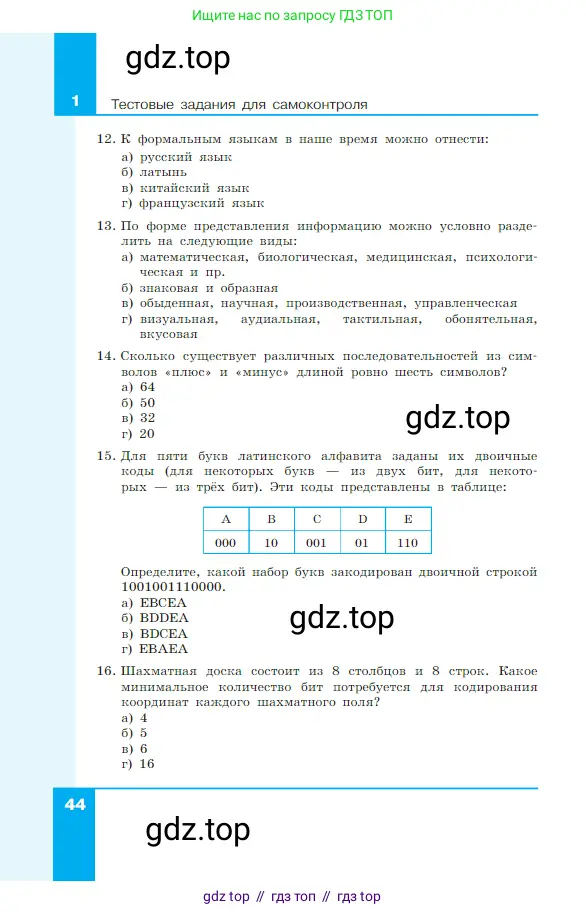 Ищите нас по запросу ГДЗ ТОП

gdz.top

1

Тестовые задания для самоконтроля

12. К формальным языкам в наше время можно отнести:
а) русский язык
б) латынь
в) китайский язык
г) французский язык

13. По форме представления информацию можно условно разделить на следующие виды:
а) математическая, биологическая, медицинская, психологическая и пр.
б) знаковая и образная
в) обыденная, научная, производственная, управленческая
г) визуальная, аудиальная, тактильная, обонятельная, вкусовая

14. Сколько существует различных последовательностей из символов «плюс» и «минус» длиной ровно шесть символов?
а) 64
б) 50
в) 32
г) 20

gdz.top

15. Для пяти букв латинского алфавита заданы их двоичные коды (для некоторых букв — из двух бит, для некоторых — из трёх бит). Эти коды представлены в таблице:

| A | B | C | D | E |
|---|---|---|---|---|
| 000 | 10 | 001 | 01 | 110 |

Определите, какой набор букв закодирован двоичной строкой 1001001110000.
а) EBCEA
б) BDDEA
в) BDCEA
г) EBAEA

gdz.top

16. Шахматная доска состоит из 8 столбцов и 8 строк. Какое минимальное количество бит потребуется для кодирования координат каждого шахматного поля?
а) 4
б) 5
в) 6
г) 16

44

gdz.top

gdz top // гдз топ // гдз top